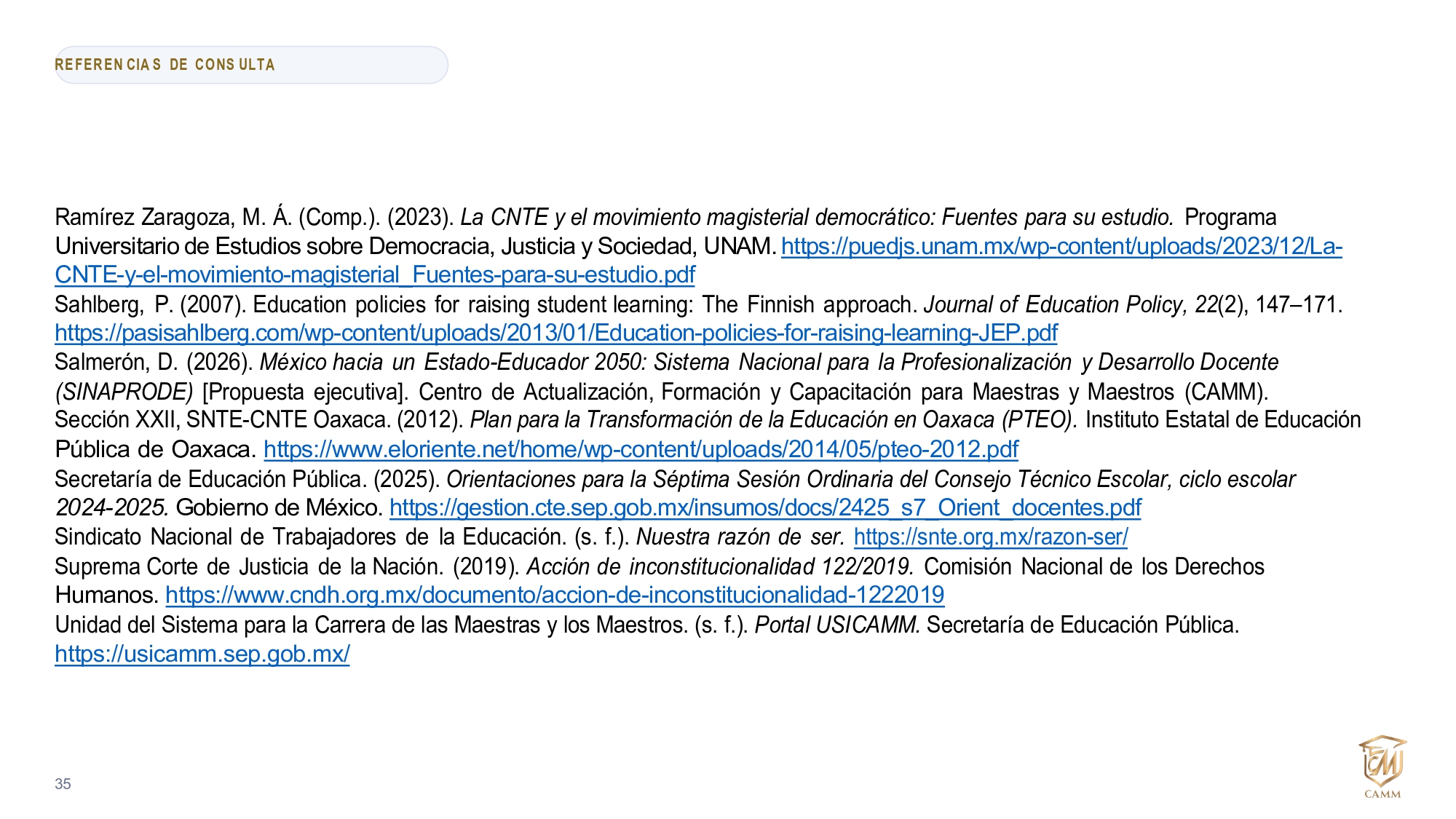 REFERENCIAS DE CONSULTA

Ramírez Zaragoza, M. Á. (Comp.). (2023). La CNTE y el movimiento magisterial democrático: Fuentes para su estudio. Programa Universitario de Estudios sobre Democracia, Justicia y Sociedad, UNAM. https://puedjs.unam.mx/wp-content/uploads/2023/12/La-CNTE-y-el-movimiento-magisterial_Fuentes-para-su-estudio.pdf
Sahlberg, P. (2007). Education policies for raising student learning: The Finnish approach. Journal of Education Policy, 22(2), 147–171. https://pasisahlberg.com/wp-content/uploads/2013/01/Education-policies-for-raising-learning-JEP.pdf
Salmerón, D. (2026). México hacia un Estado-Educador 2050: Sistema Nacional para la Profesionalización y Desarrollo Docente (SINAPRODE) [Propuesta ejecutiva]. Centro de Actualización, Formación y Capacitación para Maestras y Maestros (CAMM).
Sección XXII, SNTE-CNTE Oaxaca. (2012). Plan para la Transformación de la Educación en Oaxaca (PTEO). Instituto Estatal de Educación Pública de Oaxaca. https://www.eloriente.net/home/wp-content/uploads/2014/05/pteo-2012.pdf
Secretaría de Educación Pública. (2025). Orientaciones para la Séptima Sesión Ordinaria del Consejo Técnico Escolar, ciclo escolar 2024-2025. Gobierno de México. https://gestion.cte.sep.gob.mx/insumos/docs/2425_s7_Orient_docentes.pdf
Sindicato Nacional de Trabajadores de la Educación. (s. f.). Nuestra razón de ser. https://snte.org.mx/razon-ser/
Suprema Corte de Justicia de la Nación. (2019). Acción de inconstitucionalidad 122/2019. Comisión Nacional de los Derechos Humanos. https://www.cndh.org.mx/documento/accion-de-inconstitucionalidad-1222019
Unidad del Sistema para la Carrera de las Maestras y los Maestros. (s. f.). Portal USICAMM. Secretaría de Educación Pública. https://usicamm.sep.gob.mx/

35

CAMM